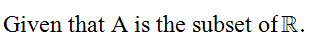 Given that A is the subset of $\mathbb{R}$.